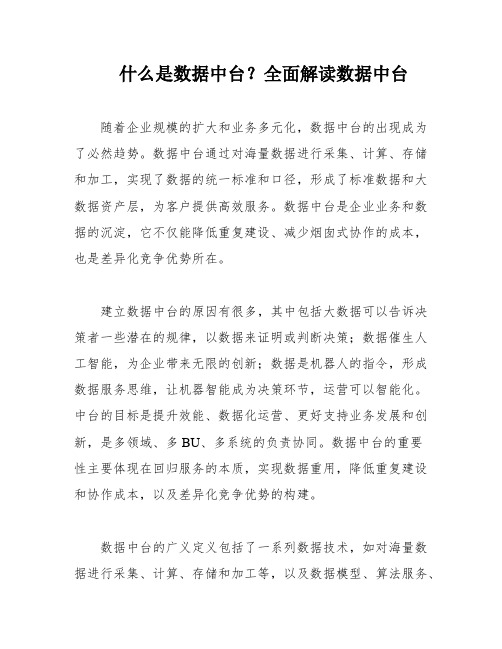 什么是数据中台？全面解读数据中台

随着企业规模的扩大和业务多元化，数据中台的出现成为了必然趋势。数据中台通过对海量数据进行采集、计算、存储和加工，实现了数据的统一标准和口径，形成了标准数据和大数据资产层，为客户提供高效服务。数据中台是企业业务和数据的沉淀，它不仅能降低重复建设、减少烟囱式协作的成本，也是差异化竞争优势所在。

建立数据中台的原因有很多，其中包括大数据可以告诉决策者一些潜在的规律，以数据来证明或判断决策；数据催生人工智能，为企业带来无限的创新；数据是机器人的指令，形成数据服务思维，让机器智能成为决策环节，运营可以智能化。中台的目标是提升效能、数据化运营、更好支持业务发展和创新，是多领域、多 BU、多系统的负责协同。数据中台的重要性主要体现在回归服务的本质，实现数据重用，降低重复建设和协作成本，以及差异化竞争优势的构建。

数据中台的广义定义包括了一系列数据技术，如对海量数据进行采集、计算、存储和加工等，以及数据模型、算法服务、